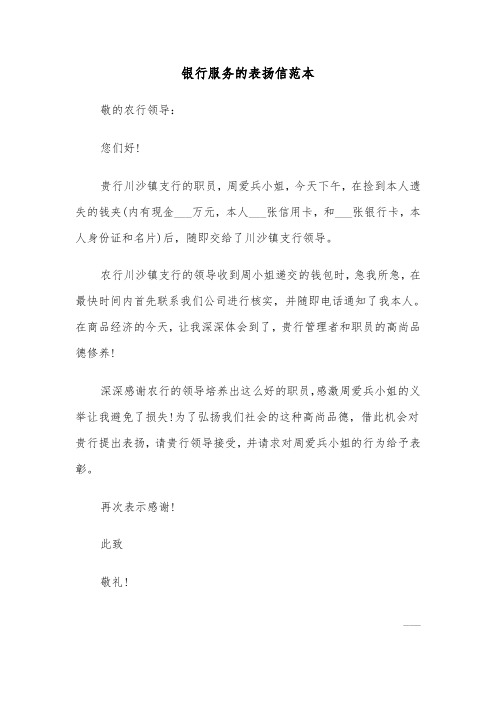 银行服务的表扬信范本

敬的农行领导：

您们好！

贵行川沙镇支行的职员，周爱兵小姐，今天下午，在捡到本人遗失的钱夹(内有现金___万元，本人___张信用卡，和___张银行卡，本人身份证和名片)后，随即交给了川沙镇支行领导。

农行川沙镇支行的领导收到周小姐递交的钱包时，急我所急，在最快时间内首先联系我们公司进行核实，并随即电话通知了我本人。在商品经济的今天，让我深深体会到了，贵行管理者和职员的高尚品德修养！

深深感谢农行的领导培养出这么好的职员，感激周爱兵小姐的义举让我避免了损失！为了弘扬我们社会的这种高尚品德，借此机会对贵行提出表扬，请贵行领导接受，并请求对周爱兵小姐的行为给予表彰。

再次表示感谢！

此致

敬礼！

___